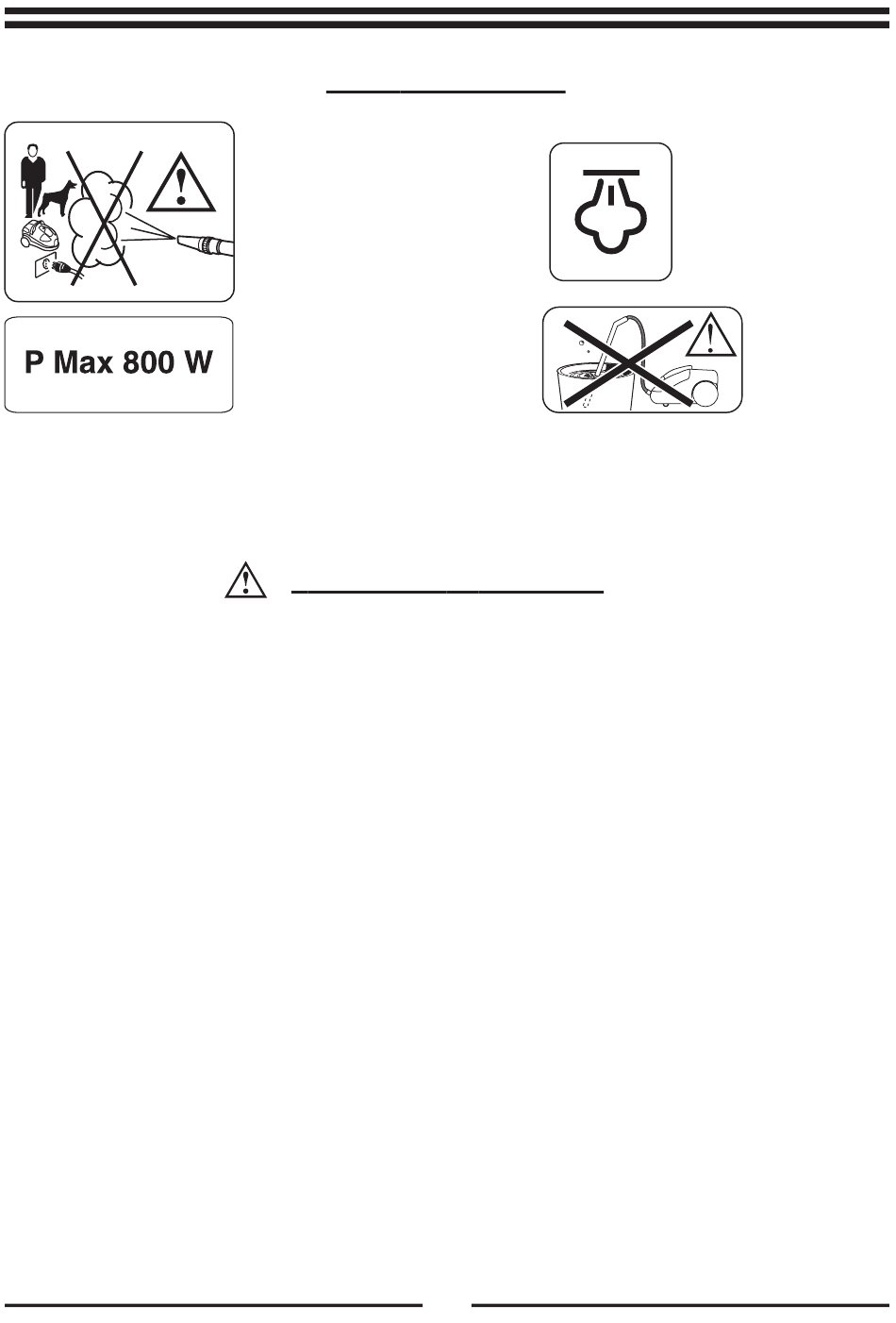 P Max 800 W